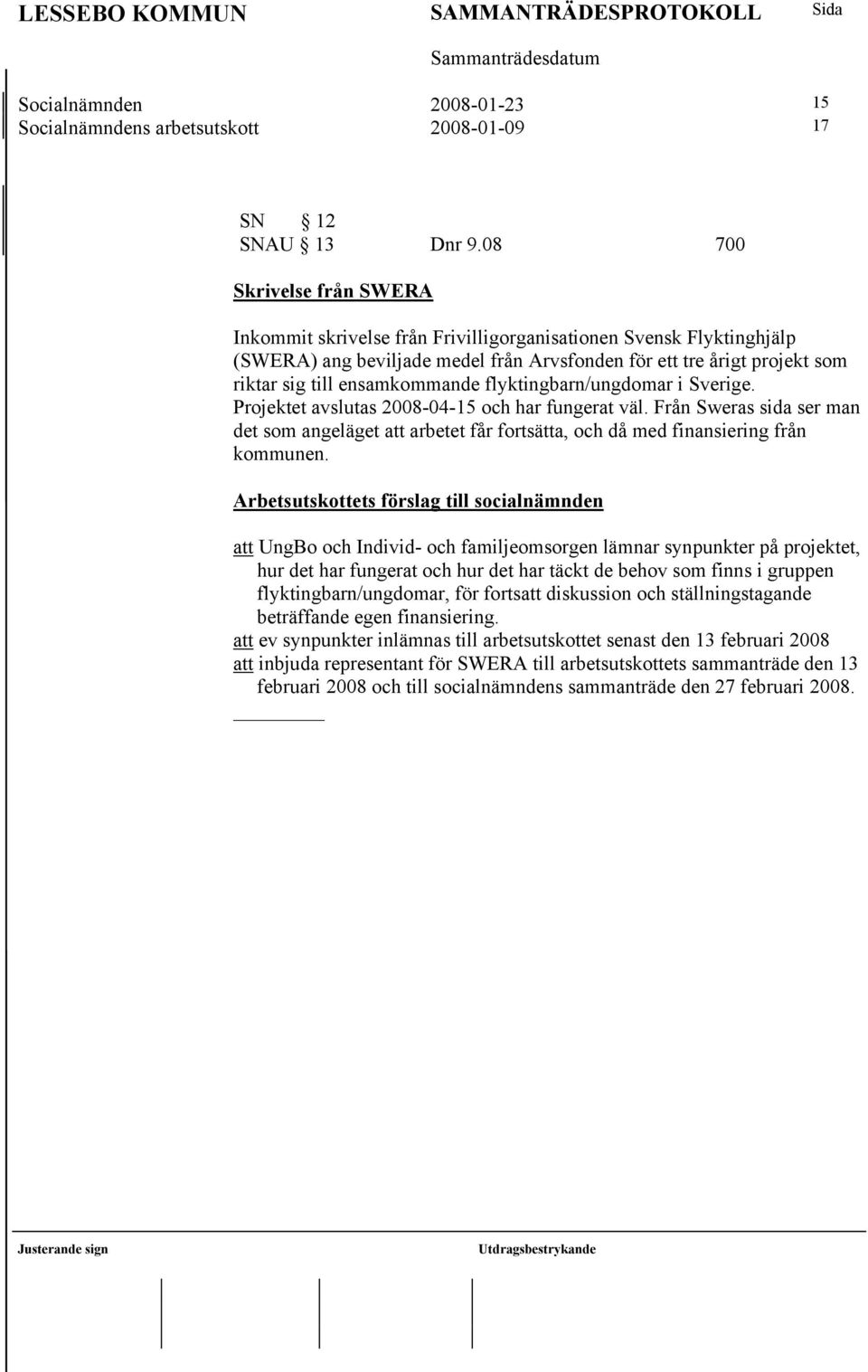 LESSEBO KOMMUN SAMMANTRÄDESPROTOKOLL Sida

Sammanträdesdatum

Socialnämnden 2008-01-23 15
Socialnämndens arbetsutskott 2008-01-09 17

SN § 12
SNAU § 13 Dnr 9.08 700

Skrivelse från SWERA

Inkommit skrivelse från Frivilligorganisationen Svensk Flyktinghjälp (SWERA) ang beviljade medel från Arvsfonden för ett tre årigt projekt som riktar sig till ensamkommande flyktingbarn/ungdomar i Sverige. Projektet avslutas 2008-04-15 och har fungerat väl. Från Sweras sida ser man det som angeläget att arbetet får fortsätta, och då med finansiering från kommunen.

Arbetsutskottets förslag till socialnämnden

att UngBo och Individ- och familjeomsorgen lämnar synpunkter på projektet, hur det har fungerat och hur det har täckt de behov som finns i gruppen flyktingbarn/ungdomar, för fortsatt diskussion och ställningstagande beträffande egen finansiering.
att ev synpunkter inlämnas till arbetsutskottet senast den 13 februari 2008
att inbjuda representant för SWERA till arbetsutskottets sammanträde den 13 februari 2008 och till socialnämndens sammanträde den 27 februari 2008.

Justerande sign Utdragsbestrykande